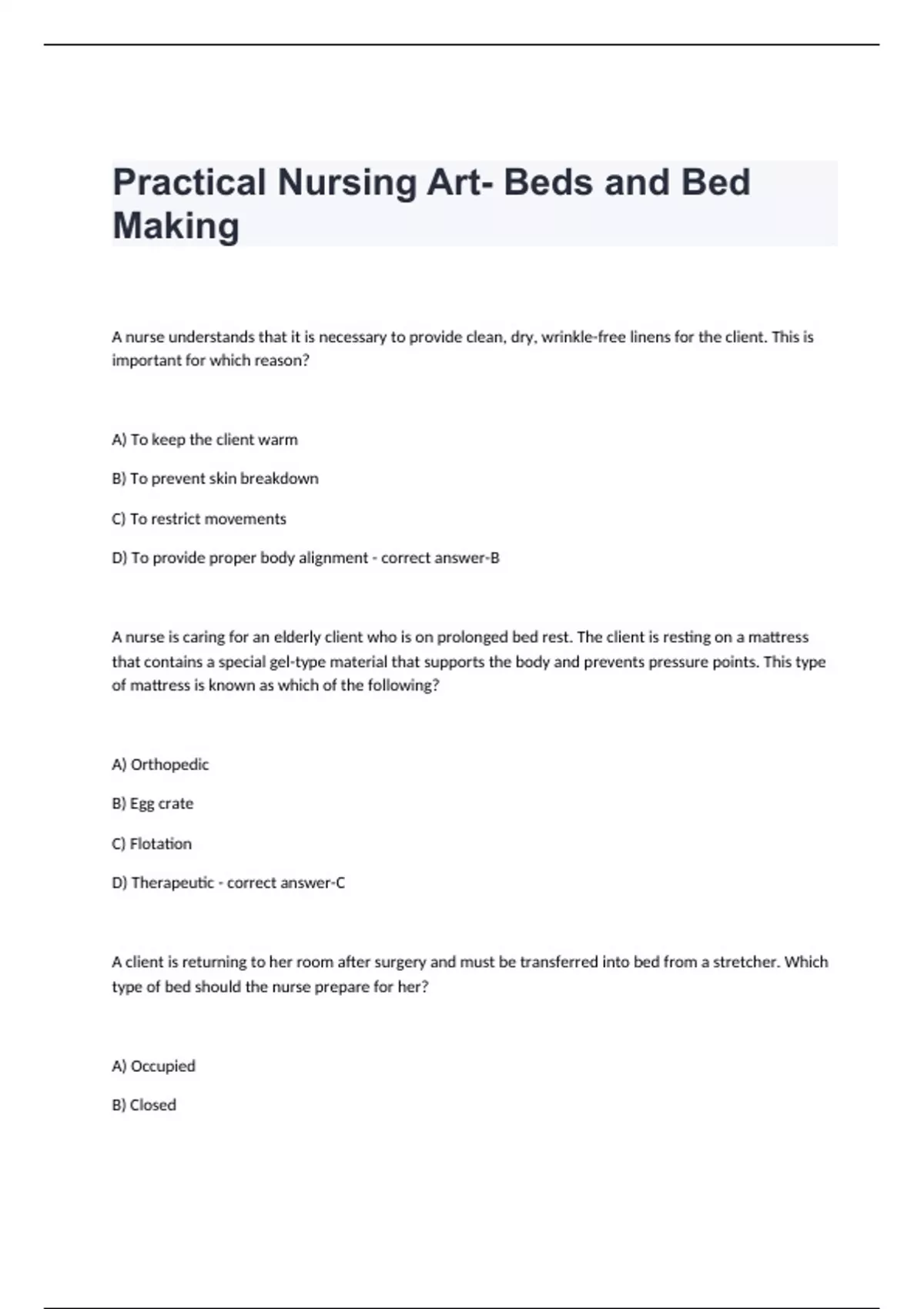 Practical Nursing Art- Beds and Bed Making

A nurse understands that it is necessary to provide clean, dry, wrinkle-free linens for the client. This is important for which reason?

A) To keep the client warm

B) To prevent skin breakdown

C) To restrict movements

D) To provide proper body alignment - correct answer-B

A nurse is caring for an elderly client who is on prolonged bed rest. The client is resting on a mattress that contains a special gel-type material that supports the body and prevents pressure points. This type of mattress is known as which of the following?

A) Orthopedic

B) Egg crate

C) Flotation

D) Therapeutic - correct answer-C

A client is returning to her room after surgery and must be transferred into bed from a stretcher. Which type of bed should the nurse prepare for her?

A) Occupied

B) Closed